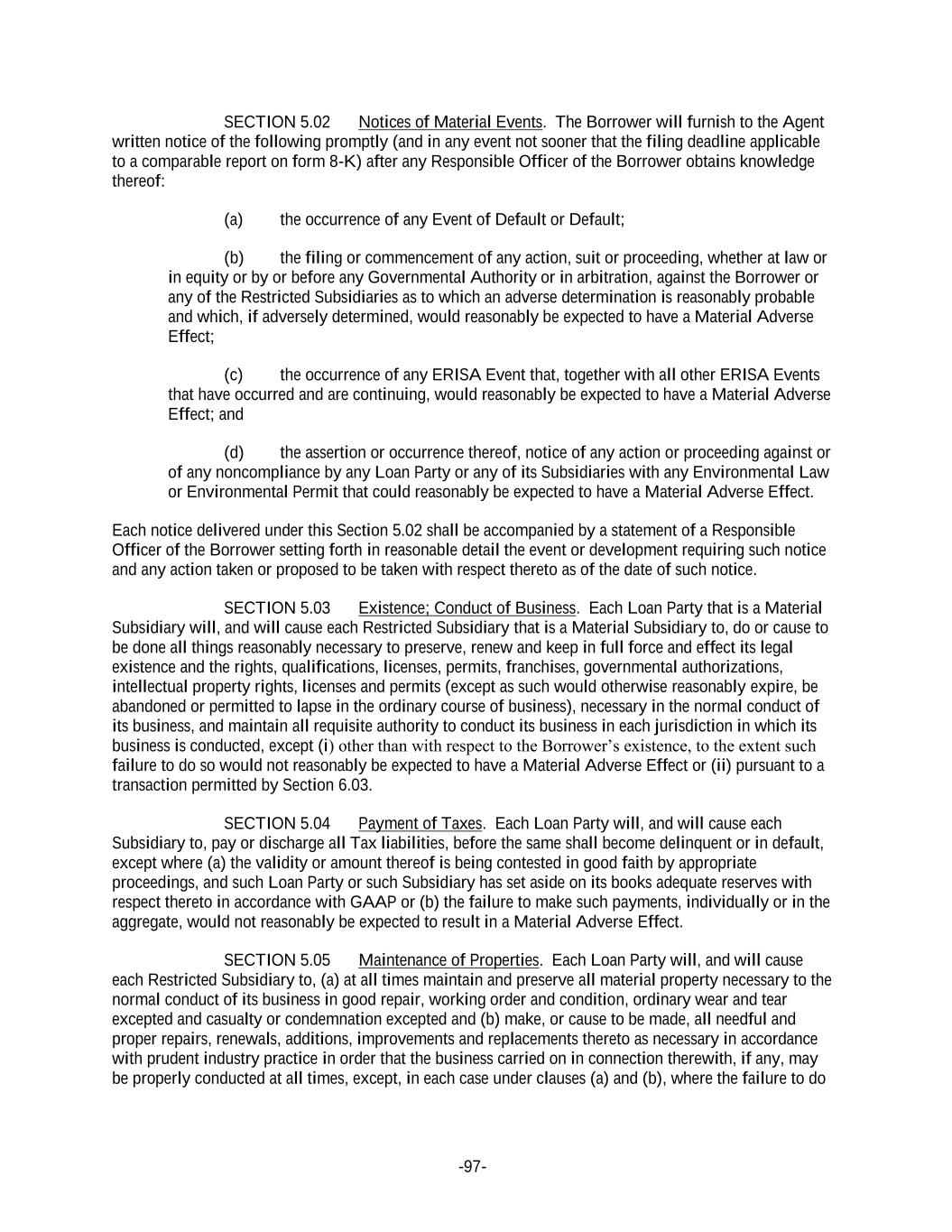 SECTION 5.02 Notices of Material Events. The Borrower will furnish to the Agent written notice of the following promptly (and in any event not sooner that the filing deadline applicable to a comparable report on form 8-K) after any Responsible Officer of the Borrower obtains knowledge thereof:

(a) the occurrence of any Event of Default or Default;

(b) the filing or commencement of any action, suit or proceeding, whether at law or in equity or by or before any Governmental Authority or in arbitration, against the Borrower or any of the Restricted Subsidiaries as to which an adverse determination is reasonably probable and which, if adversely determined, would reasonably be expected to have a Material Adverse Effect;

(c) the occurrence of any ERISA Event that, together with all other ERISA Events that have occurred and are continuing, would reasonably be expected to have a Material Adverse Effect; and

(d) the assertion or occurrence thereof, notice of any action or proceeding against or of any noncompliance by any Loan Party or any of its Subsidiaries with any Environmental Law or Environmental Permit that could reasonably be expected to have a Material Adverse Effect.

Each notice delivered under this Section 5.02 shall be accompanied by a statement of a Responsible Officer of the Borrower setting forth in reasonable detail the event or development requiring such notice and any action taken or proposed to be taken with respect thereto as of the date of such notice.

SECTION 5.03 Existence; Conduct of Business. Each Loan Party that is a Material Subsidiary will, and will cause each Restricted Subsidiary that is a Material Subsidiary to, do or cause to be done all things reasonably necessary to preserve, renew and keep in full force and effect its legal existence and the rights, qualifications, licenses, permits, franchises, governmental authorizations, intellectual property rights, licenses and permits (except as such would otherwise reasonably expire, be abandoned or permitted to lapse in the ordinary course of business), necessary in the normal conduct of its business, and maintain all requisite authority to conduct its business in each jurisdiction in which its business is conducted, except (i) other than with respect to the Borrower's existence, to the extent such failure to do so would not reasonably be expected to have a Material Adverse Effect or (ii) pursuant to a transaction permitted by Section 6.03.

SECTION 5.04 Payment of Taxes. Each Loan Party will, and will cause each Subsidiary to, pay or discharge all Tax liabilities, before the same shall become delinquent or in default, except where (a) the validity or amount thereof is being contested in good faith by appropriate proceedings, and such Loan Party or such Subsidiary has set aside on its books adequate reserves with respect thereto in accordance with GAAP or (b) the failure to make such payments, individually or in the aggregate, would not reasonably be expected to result in a Material Adverse Effect.

SECTION 5.05 Maintenance of Properties. Each Loan Party will, and will cause each Restricted Subsidiary to, (a) at all times maintain and preserve all material property necessary to the normal conduct of its business in good repair, working order and condition, ordinary wear and tear excepted and casualty or condemnation excepted and (b) make, or cause to be made, all needful and proper repairs, renewals, additions, improvements and replacements thereto as necessary in accordance with prudent industry practice in order that the business carried on in connection therewith, if any, may be properly conducted at all times, except, in each case under clauses (a) and (b), where the failure to do

-97-